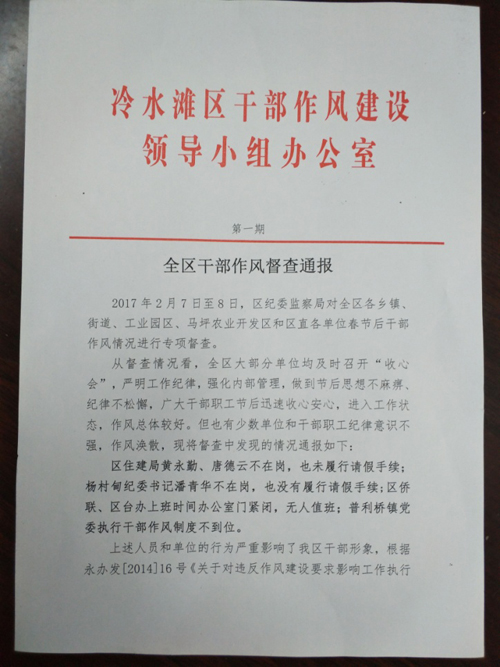 冷水滩区干部作风建设
领导小组办公室

第一期

全区干部作风督查通报

2017年2月7日至8日，区纪委监察局对全区各乡镇、街道、工业园区、马坪农业开发区和区直各单位春节后干部作风情况进行专项督查。

从督查情况看，全区大部分单位均及时召开“收心会”，严明工作纪律，强化内部管理，做到节后思想不麻痹、纪律不松懈，广大干部职工节后迅速收心安心，进入工作状态，作风总体较好。但也有少数单位和干部职工纪律意识不强，作风涣散，现将督查中发现的情况通报如下：

区住建局黄永勤、唐德云不在岗，也未履行请假手续；杨村甸纪委书记潘青华不在岗，也没有履行请假手续；区侨联、区台办上班时间办公室门紧闭，无人值班；普利桥镇党委执行干部作风制度不到位。

上述人员和单位的行为严重影响了我区干部形象，根据永办发[2014]16号《关于对违反作风建设要求影响工作执行